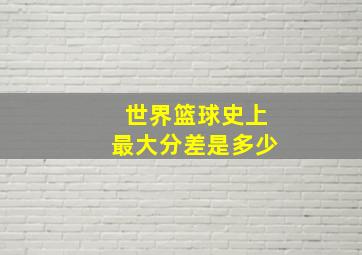 世界篮球史上
最大分差是多少